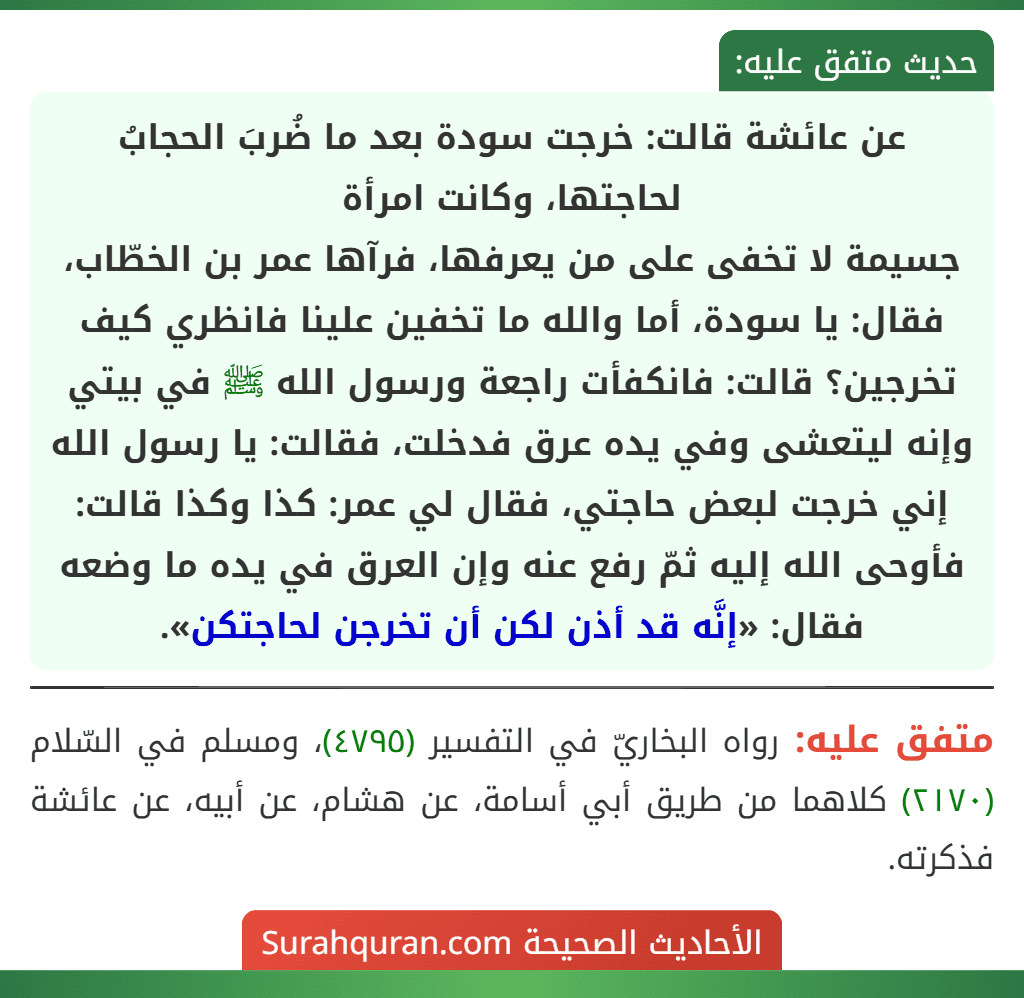 حديث متفق عليه:

عن عائشة قالت: خرجت سودة بعد ما ضُربَ الحجابُ لحاجتها، وكانت امرأة
جسيمة لا تخفى على من يعرفها، فرآها عمر بن الخطّاب، فقال: يا سودة، أما والله ما تخفين علينا فانظري كيف تخرجين؟ قالت: فانكفأت راجعة ورسول الله ﷺ في بيتي وإنه ليتعشى وفي يده عرق فدخلت، فقالت: يا رسول الله إني خرجت لبعض حاجتي، فقال لي عمر: كذا وكذا قالت: فأوحى الله إليه ثمّ رفع عنه وإن العرق في يده ما وضعه فقال: «إنَّه قد أذن لكن أن تخرجن لحاجتكن».

متفق عليه: رواه البخاريّ في التفسير (٤٧٩٥)، ومسلم في السّلام (٢١٧٠) كلاهما من طريق أبي أسامة، عن هشام، عن أبيه، عن عائشة فذكرته.

الأحاديث الصحيحة Surahquran.com